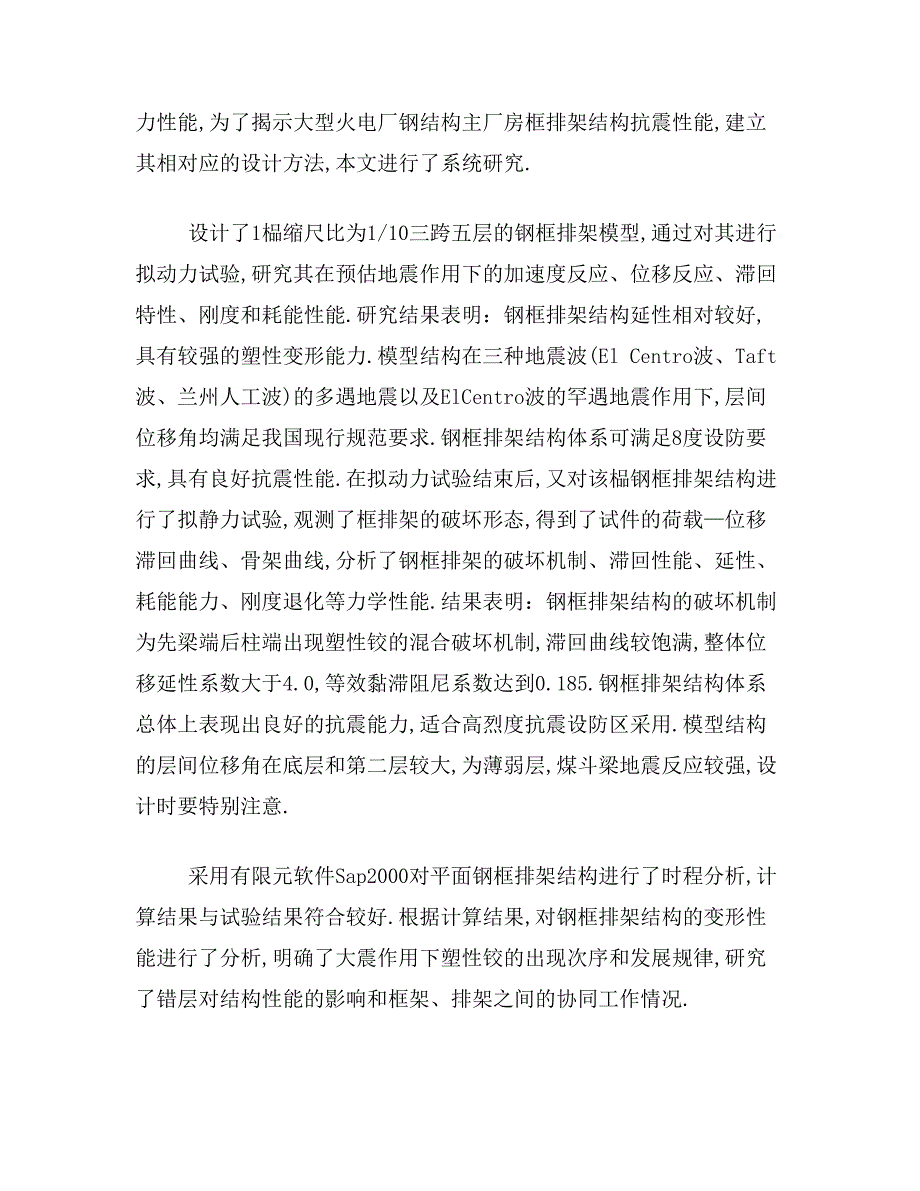 力性能,为了揭示大型火电厂钢结构主厂房框排架结构抗震性能,建立其相对应的设计方法,本文进行了系统研究.

设计了1榀缩尺比为1/10三跨五层的钢框排架模型,通过对其进行拟动力试验,研究其在预估地震作用下的加速度反应、位移反应、滞回特性、刚度和耗能性能.研究结果表明：钢框排架结构延性相对较好,具有较强的塑性变形能力.模型结构在三种地震波(El Centro波、Taft波、兰州人工波)的多遇地震以及ElCentro波的罕遇地震作用下,层间位移角均满足我国现行规范要求.钢框排架结构体系可满足8度设防要求,具有良好抗震性能.在拟动力试验结束后,又对该榀钢框排架结构进行了拟静力试验,观测了框排架的破坏形态,得到了试件的荷载—位移滞回曲线、骨架曲线,分析了钢框排架的破坏机制、滞回性能、延性、耗能能力、刚度退化等力学性能.结果表明：钢框排架结构的破坏机制为先梁端后柱端出现塑性铰的混合破坏机制,滞回曲线较饱满,整体位移延性系数大于4.0,等效黏滞阻尼系数达到0.185.钢框排架结构体系总体上表现出良好的抗震能力,适合高烈度抗震设防区采用.模型结构的层间位移角在底层和第二层较大,为薄弱层,煤斗梁地震反应较强,设计时要特别注意.

采用有限元软件Sap2000对平面钢框排架结构进行了时程分析,计算结果与试验结果符合较好.根据计算结果,对钢框排架结构的变形性能进行了分析,明确了大震作用下塑性铰的出现次序和发展规律,研究了错层对结构性能的影响和框架、排架之间的协同工作情况.